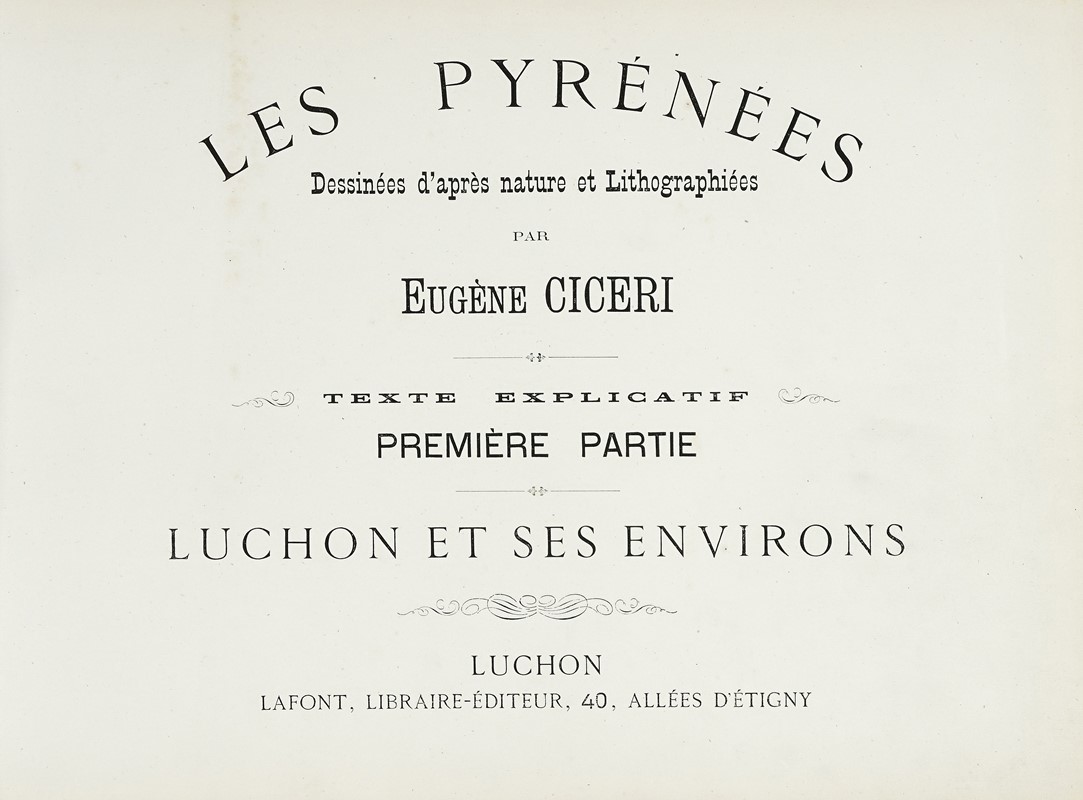 LES PYRÉNÉES

Dessinées d'après nature et Lithographiées

PAR

EUGÈNE CICERI

TEXTE EXPLICATIF

PREMIÈRE PARTIE

LUCHON ET SES ENVIRONS

LUCHON

LAFONT, LIBRAIRE-ÉDITEUR, 40, ALLÉES D'ÉTIGNY